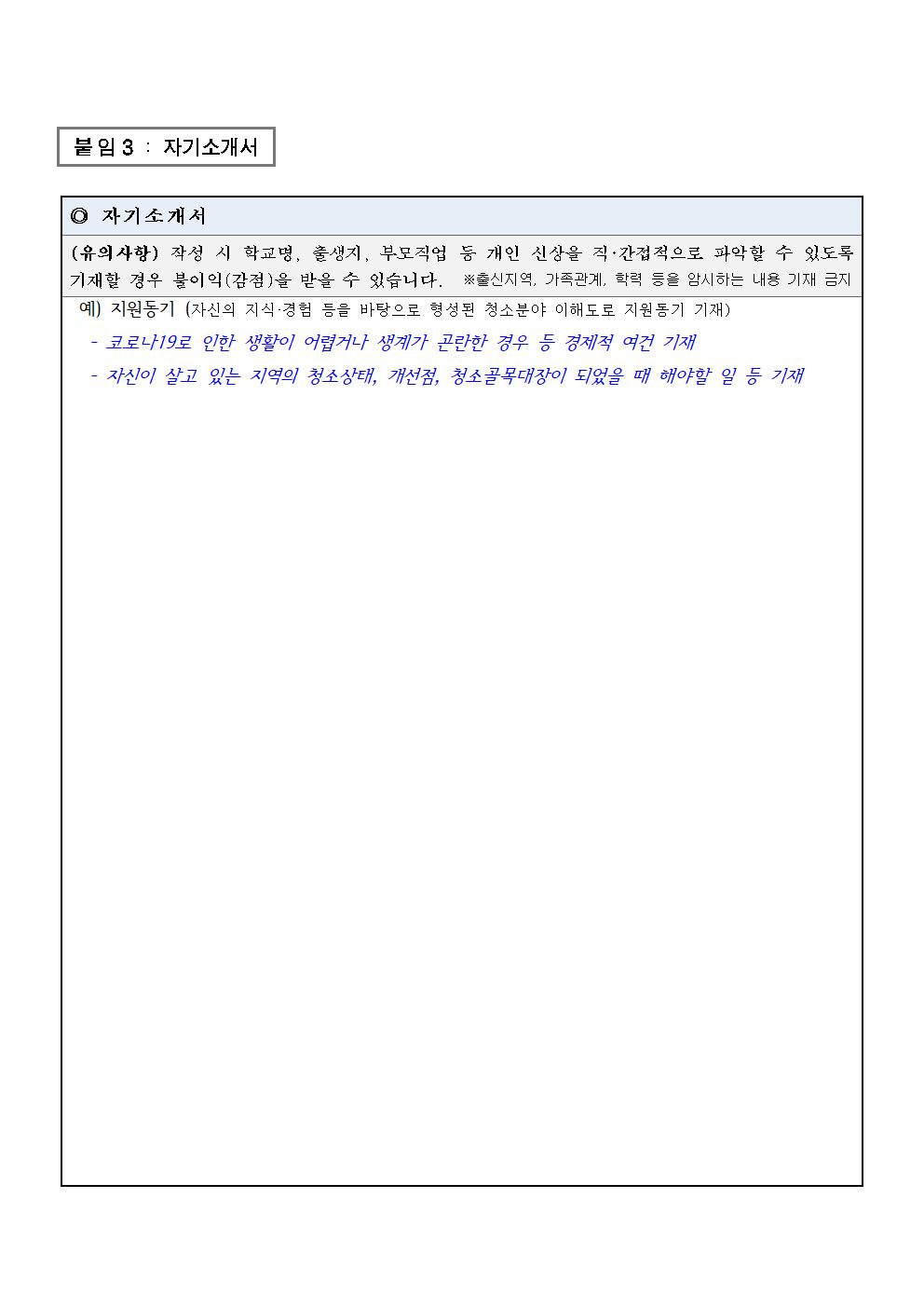 붙임 3 : 자기소개서

◎ 자기소개서

(유의사항) 작성 시 학교명, 출생지, 부모직업 등 개인 신상을 직·간접적으로 파악할 수 있도록 기재할 경우 불이익(감점)을 받을 수 있습니다. ※출신지역, 가족관계, 학력 등을 암시하는 내용 기재 금지

예) 지원동기 (자신의 지식·경험 등을 바탕으로 형성된 청소분야 이해도로 지원동기 기재)

- 코로나19로 인한 생활이 어렵거나 생계가 곤란한 경우 등 경제적 여건 기재

- 자신이 살고 있는 지역의 청소상태, 개선점, 청소골목대장이 되었을 때 해야할 일 등 기재